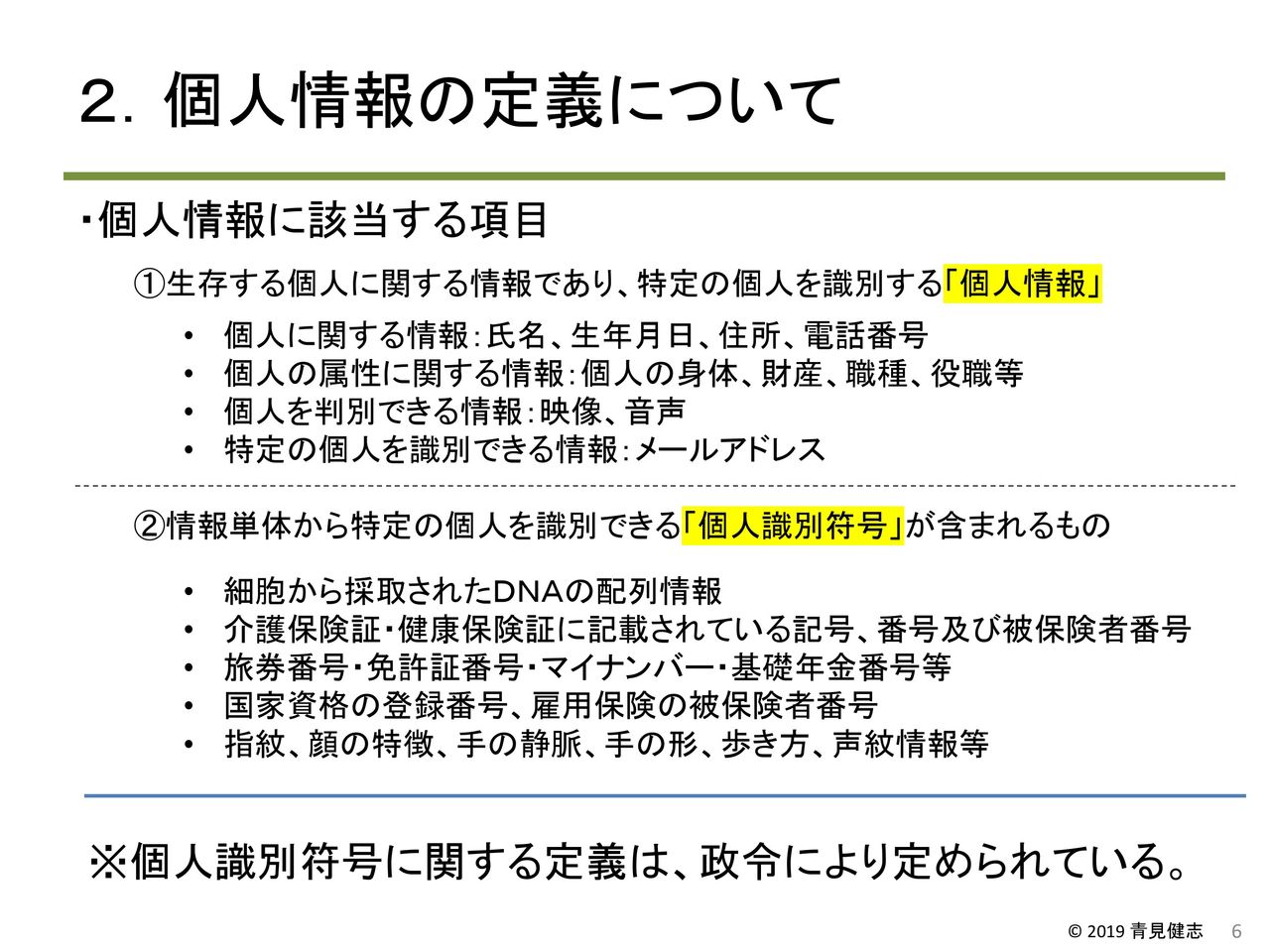 2. 個人情報の定義について

・個人情報に該当する項目

①生存する個人に関する情報であり、特定の個人を識別する「個人情報」

• 個人に関する情報:氏名、生年月日、住所、電話番号
• 個人の属性に関する情報:個人の身体、財産、職種、役職等
• 個人を判別できる情報:映像、音声
• 特定の個人を識別できる情報:メールアドレス

②情報単体から特定の個人を識別できる「個人識別符号」が含まれるもの

• 細胞から採取されたDNAの配列情報
• 介護保険証・健康保険証に記載されている記号、番号及び被保険者番号
• 旅券番号・免許証番号・マイナンバー・基礎年金番号等
• 国家資格の登録番号、雇用保険の被保険者番号
• 指紋、顔の特徴、手の静脈、手の形、歩き方、声紋情報等

※個人識別符号に関する定義は、政令により定められている。

© 2019 青見健志 6